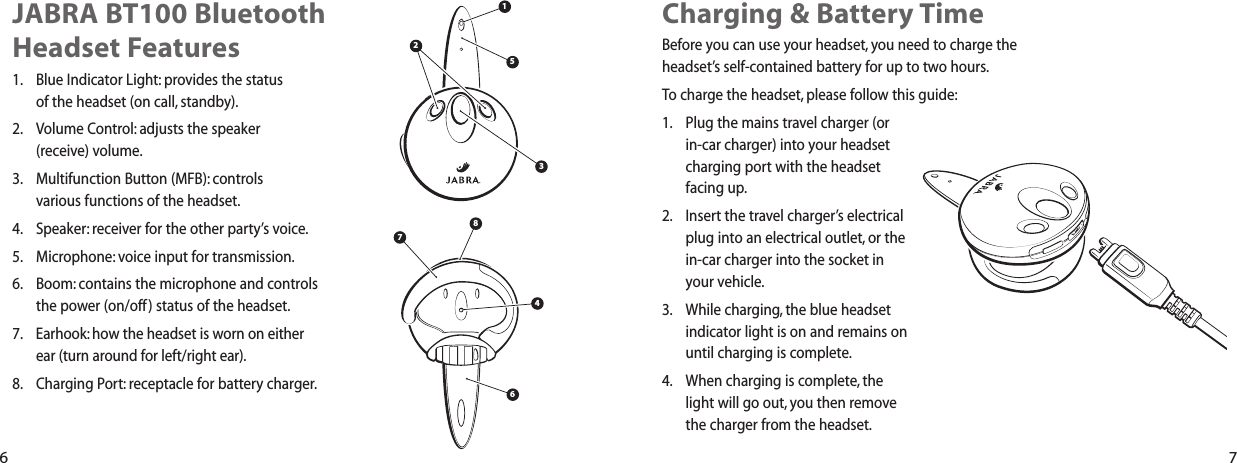 JABRA BT100 Bluetooth Headset Features

1. Blue Indicator Light: provides the status of the headset (on call, standby).

2. Volume Control: adjusts the speaker (receive) volume.

3. Multifunction Button (MFB): controls various functions of the headset.

4. Speaker: receiver for the other party's voice.

5. Microphone: voice input for transmission.

6. Boom: contains the microphone and controls the power (on/off) status of the headset.

7. Earhook: how the headset is worn on either ear (turn around for left/right ear).

8. Charging Port: receptacle for battery charger.

1
2
5
3
JABRA
7
8
4
6

6

Charging & Battery Time

Before you can use your headset, you need to charge the headset's self-contained battery for up to two hours.

To charge the headset, please follow this guide:

1. Plug the mains travel charger (or in-car charger) into your headset charging port with the headset facing up.

2. Insert the travel charger's electrical plug into an electrical outlet, or the in-car charger into the socket in your vehicle.

3. While charging, the blue headset indicator light is on and remains on until charging is complete.

4. When charging is complete, the light will go out, you then remove the charger from the headset.

JABRA

7